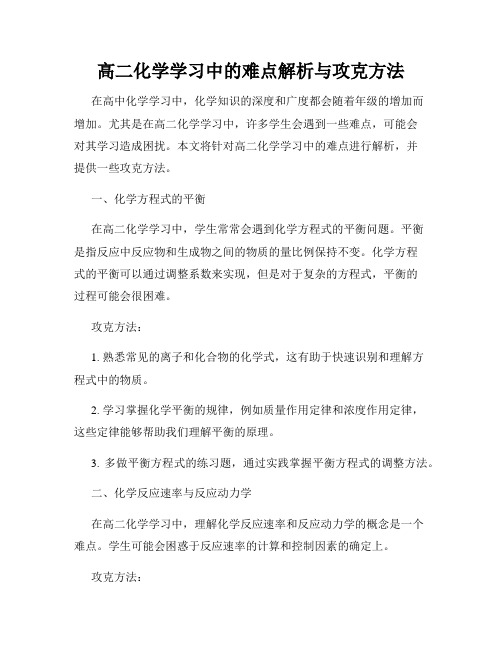 高二化学学习中的难点解析与攻克方法

在高中化学学习中，化学知识的深度和广度都会随着年级的增加而增加。尤其是在高二化学学习中，许多学生会遇到一些难点，可能会对其学习造成困扰。本文将针对高二化学学习中的难点进行解析，并提供一些攻克方法。

一、化学方程式的平衡

在高二化学学习中，学生常常会遇到化学方程式的平衡问题。平衡是指反应中反应物和生成物之间的物质的量比例保持不变。化学方程式的平衡可以通过调整系数来实现，但是对于复杂的方程式，平衡的过程可能会很困难。

攻克方法：

1. 熟悉常见的离子和化合物的化学式，这有助于快速识别和理解方程式中的物质。

2. 学习掌握化学平衡的规律，例如质量作用定律和浓度作用定律，这些定律能够帮助我们理解平衡的原理。

3. 多做平衡方程式的练习题，通过实践掌握平衡方程式的调整方法。

二、化学反应速率与反应动力学

在高二化学学习中，理解化学反应速率和反应动力学的概念是一个难点。学生可能会困惑于反应速率的计算和控制因素的确定上。

攻克方法：